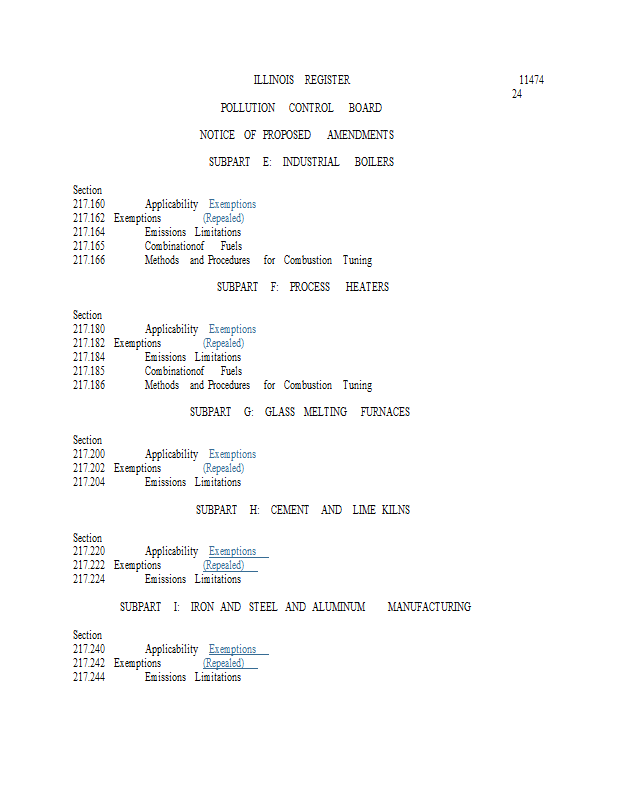 ILLINOIS REGISTER 11474
24

POLLUTION CONTROL BOARD

NOTICE OF PROPOSED AMENDMENTS

SUBPART E: INDUSTRIAL BOILERS

Section
217.160 Applicability Exemptions
217.162 Exemptions (Repealed)
217.164 Emissions Limitations
217.165 Combinationof Fuels
217.166 Methods and Procedures for Combustion Tuning

SUBPART F: PROCESS HEATERS

Section
217.180 Applicability Exemptions
217.182 Exemptions (Repealed)
217.184 Emissions Limitations
217.185 Combinationof Fuels
217.186 Methods and Procedures for Combustion Tuning

SUBPART G: GLASS MELTING FURNACES

Section
217.200 Applicability Exemptions
217.202 Exemptions (Repealed)
217.204 Emissions Limitations

SUBPART H: CEMENT AND LIME KILNS

Section
217.220 Applicability Exemptions
217.222 Exemptions (Repealed)
217.224 Emissions Limitations

SUBPART I: IRON AND STEEL AND ALUMINUM MANUFACTURING

Section
217.240 Applicability Exemptions
217.242 Exemptions (Repealed)
217.244 Emissions Limitations